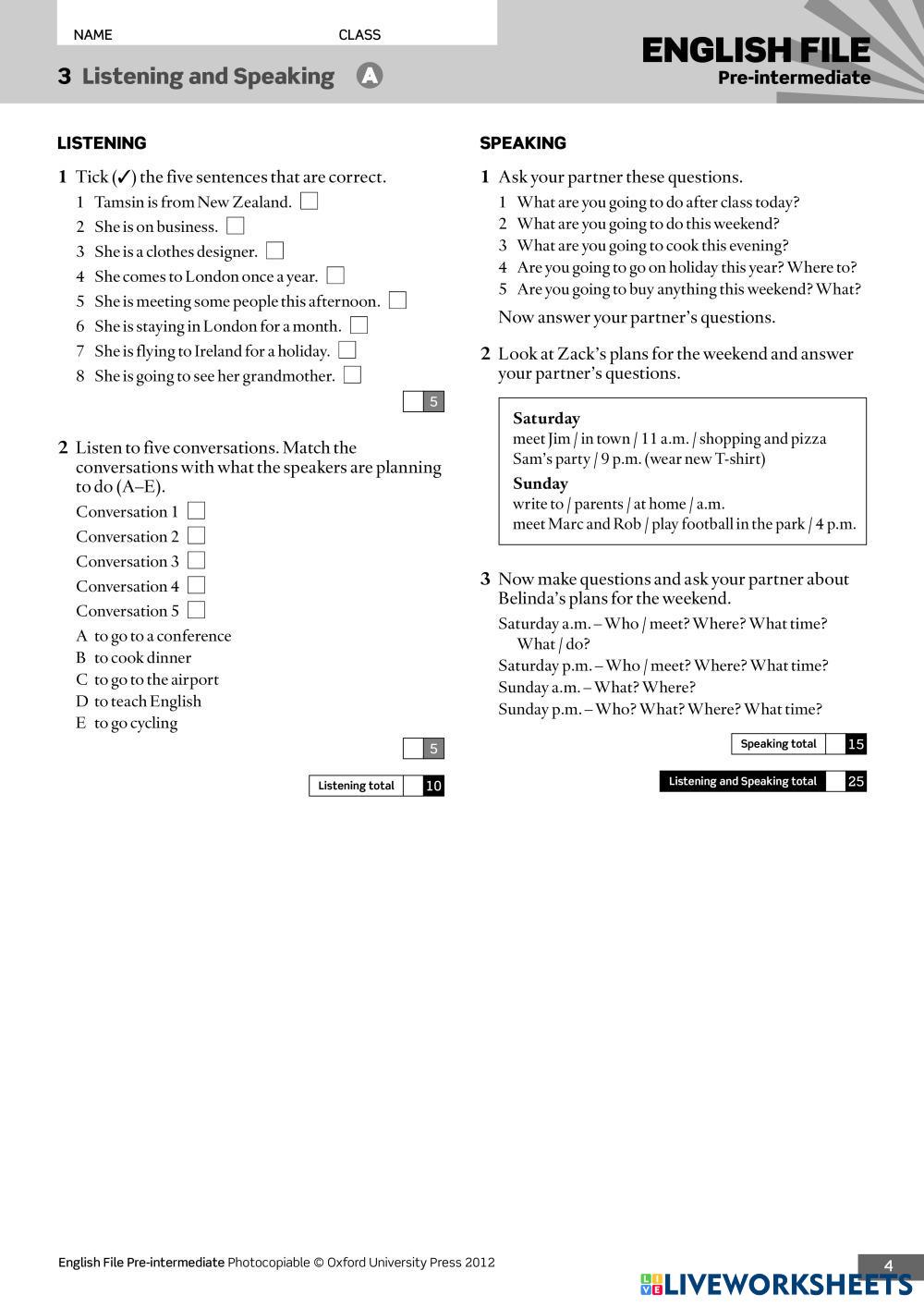 NAME CLASS

3 Listening and Speaking A

ENGLISH FILE
Pre-intermediate

LISTENING

1 Tick (✓) the five sentences that are correct.
1 Tamsin is from New Zealand.
2 She is on business.
3 She is a clothes designer.
4 She comes to London once a year.
5 She is meeting some people this afternoon.
6 She is staying in London for a month.
7 She is flying to Ireland for a holiday.
8 She is going to see her grandmother.

5

2 Listen to five conversations. Match the conversations with what the speakers are planning to do (A–E).
Conversation 1
Conversation 2
Conversation 3
Conversation 4
Conversation 5
A to go to a conference
B to cook dinner
C to go to the airport
D to teach English
E to go cycling

5

Listening total 10

SPEAKING

1 Ask your partner these questions.
1 What are you going to do after class today?
2 What are you going to do this weekend?
3 What are you going to cook this evening?
4 Are you going to go on holiday this year? Where to?
5 Are you going to buy anything this weekend? What?
Now answer your partner's questions.

2 Look at Zack's plans for the weekend and answer your partner's questions.

Saturday
meet Jim / in town / 11 a.m. / shopping and pizza
Sam's party / 9 p.m. (wear new T-shirt)
Sunday
write to / parents / at home / a.m.
meet Marc and Rob / play football in the park / 4 p.m.

3 Now make questions and ask your partner about Belinda's plans for the weekend.
Saturday a.m. – Who / meet? Where? What time? What / do?
Saturday p.m. – Who / meet? Where? What time?
Sunday a.m. – What? Where?
Sunday p.m. – Who? What? Where? What time?

Speaking total 15

Listening and Speaking total 25

English File Pre-intermediate Photocopiable © Oxford University Press 2012

4

LIVEWORKSHEETS